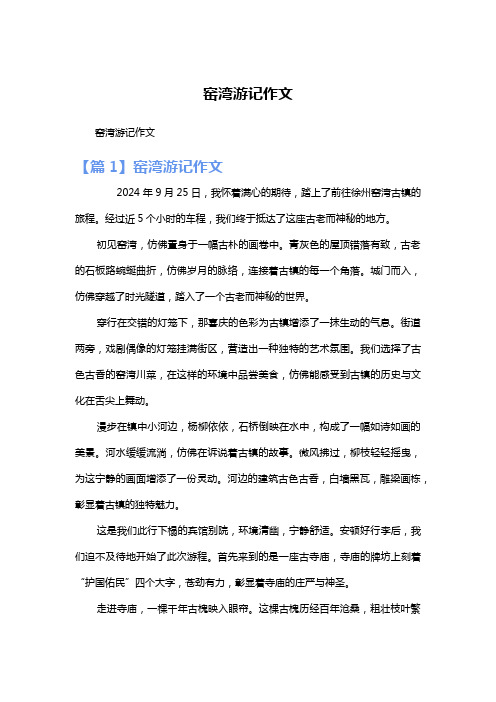 窑湾游记作文

窑湾游记作文

【篇 1】窑湾游记作文

2024 年 9 月 25 日，我怀着满心的期待，踏上了前往徐州窑湾古镇的旅程。经过近 5 个小时的车程，我们终于抵达了这座古老而神秘的地方。

初见窑湾，仿佛置身于一幅古朴的画卷中。青灰色的屋顶错落有致，古老的石板路蜿蜒曲折，仿佛岁月的脉络，连接着古镇的每一个角落。城门而入，仿佛穿越了时光隧道，踏入了一个古老而神秘的世界。

穿行在交错的灯笼下，那喜庆的色彩为古镇增添了一抹生动的气息。街道两旁，戏剧偶像的灯笼挂满街区，营造出一种独特的艺术氛围。我们选择了古色古香的窑湾川菜，在这样的环境中品尝美食，仿佛能感受到古镇的历史与文化在舌尖上舞动。

漫步在镇中小河边，杨柳依依，石桥倒映在水中，构成了一幅如诗如画的美景。河水缓缓流淌，仿佛在诉说着古镇的故事。微风拂过，柳枝轻轻摇曳，为这宁静的画面增添了一份灵动。河边的建筑古色古香，白墙黑瓦，雕梁画栋，彰显着古镇的独特魅力。

这是我们此行下榻的宾馆别院，环境清幽，宁静舒适。安顿好行李后，我们迫不及待地开始了此次游程。首先来到的是一座古寺庙，寺庙的牌坊上刻着“护国佑民”四个大字，苍劲有力，彰显着寺庙的庄严与神圣。

走进寺庙，一棵千年古槐映入眼帘。这棵古槐历经百年沧桑，粗壮枝叶繁